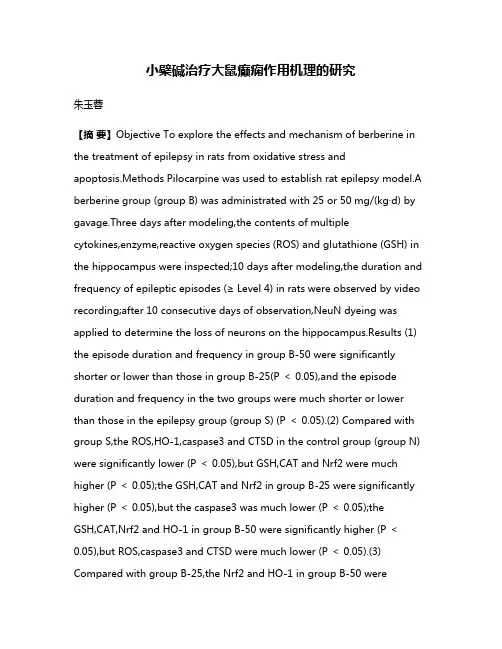 小檗碱治疗大鼠癫痫作用机理的研究

朱玉蓉

【摘 要】Objective To explore the effects and mechanism of berberine in the treatment of epilepsy in rats from oxidative stress and apoptosis.Methods Pilocarpine was used to establish rat epilepsy model.A berberine group (group B) was administrated with 25 or 50 mg/(kg·d) by gavage.Three days after modeling,the contents of multiple cytokines,enzyme,reactive oxygen species (ROS) and glutathione (GSH) in the hippocampus were inspected;10 days after modeling,the duration and frequency of epileptic episodes (≥ Level 4) in rats were observed by video recording;after 10 consecutive days of observation,NeuN dyeing was applied to determine the loss of neurons on the hippocampus.Results (1) the episode duration and frequency in group B-50 were significantly shorter or lower than those in group B-25(P ＜ 0.05),and the episode duration and frequency in the two groups were much shorter or lower than those in the epilepsy group (group S) (P ＜ 0.05).(2) Compared with group S,the ROS,HO-1,caspase3 and CTSD in the control group (group N) were significantly lower (P ＜ 0.05),but GSH,CAT and Nrf2 were much higher (P ＜ 0.05);the GSH,CAT and Nrf2 in group B-25 were significantly higher (P ＜ 0.05),but the caspase3 was much lower (P ＜ 0.05);the GSH,CAT,Nrf2 and HO-1 in group B-50 were significantly higher (P ＜ 0.05),but ROS,caspase3 and CTSD were much lower (P ＜ 0.05).(3) Compared with group B-25,the Nrf2 and HO-1 in group B-50 were